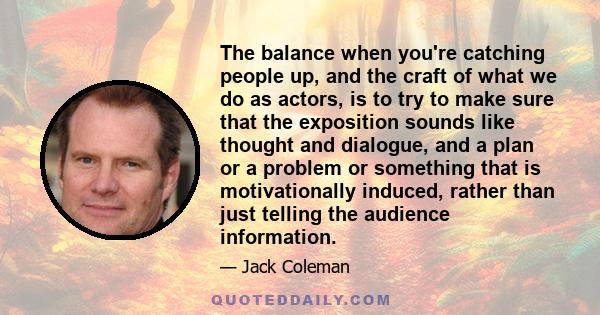 The balance when you're catching people up, and the craft of what we do as actors, is to try to make sure that the exposition sounds like thought and dialogue, and a plan or a problem or something that is motivationally induced, rather than just telling the audience information.

— Jack Coleman

QUOTEDDAILY.COM